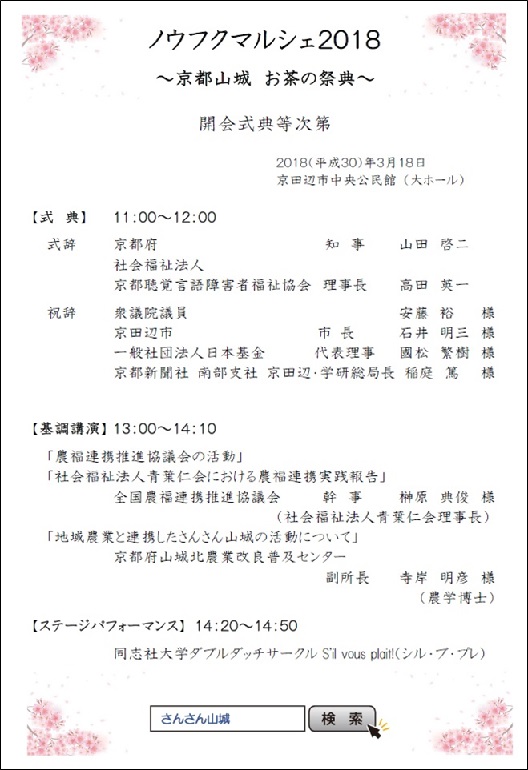 ノウフクマルシェ2018
～京都山城 お茶の祭典～

開会式典等次第

2018（平成30）年3月18日
京田辺市中央公民館（大ホール）

【式 典】 11:00～12:00

式辞 京都府 知 事 山田 啓二
社会福祉法人
京都聴覚言語障害者福祉協会 理事長 高田 英一

祝辞 衆議院議員 安藤 裕 様
京田辺市 市 長 石井 明三 様
一般社団法人日本基金 代表理事 國松 繁樹 様
京都新聞社 南部支社 京田辺・学研総局長 稲庭 篤 様

【基調講演】 13:00～14:10

「農福連携推進協議会の活動」
「社会福祉法人青葉仁会における農福連携実践報告」
全国農福連携推進協議会 幹 事 榊原 典俊 様
（社会福祉法人青葉仁会理事長）
「地域農業と連携したさんさん山城の活動について」
京都府山城北農業改良普及センター
副所長 寺岸 明彦 様
（農学博士）

【ステージパフォーマンス】 14:20～14:50

同志社大学ダブルダッチサークル S'il vous plait!（シル・ブ・プレ）

さんさん山城 検 索